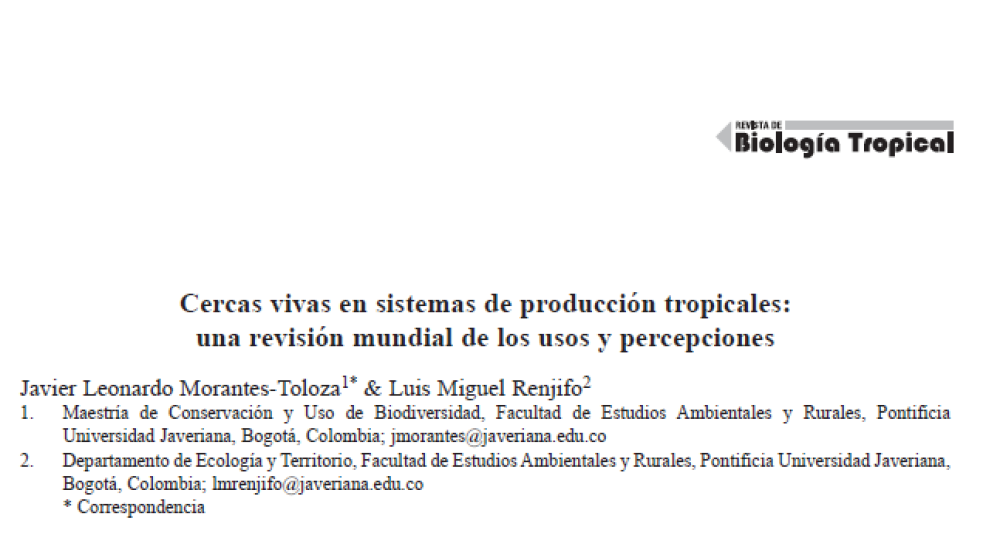 REVISTA DE
Biología Tropical

Cercas vivas en sistemas de producción tropicales: una revisión mundial de los usos y percepciones

Javier Leonardo Morantes-Toloza$^{1*}$ & Luis Miguel Renjifo$^{2}$

1. Maestría de Conservación y Uso de Biodiversidad, Facultad de Estudios Ambientales y Rurales, Pontificia Universidad Javeriana, Bogotá, Colombia; jmorantes@javeriana.edu.co
2. Departamento de Ecología y Territorio, Facultad de Estudios Ambientales y Rurales, Pontificia Universidad Javeriana, Bogotá, Colombia; lmrenjifo@javeriana.edu.co
\* Correspondencia